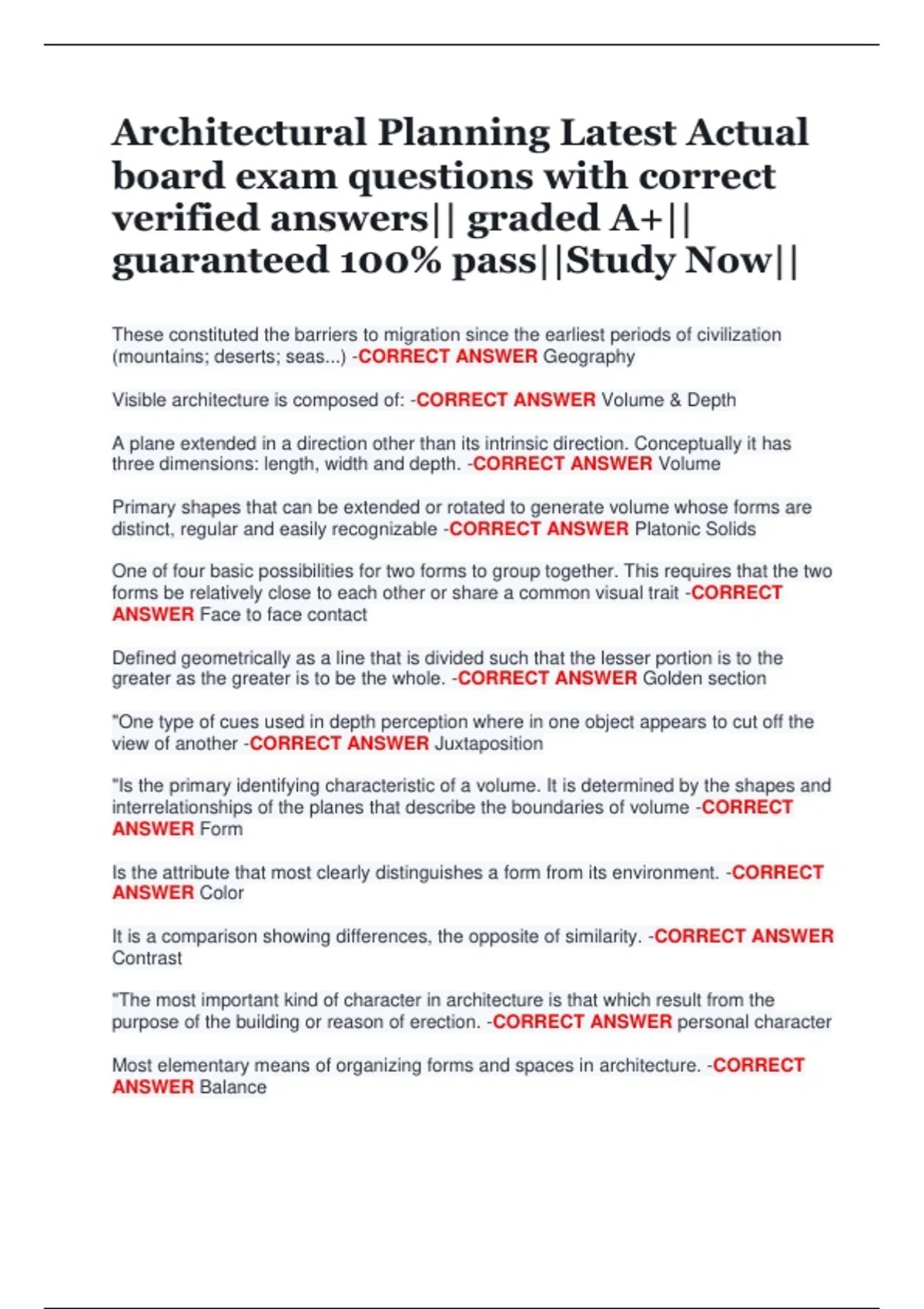 Architectural Planning Latest Actual board exam questions with correct verified answers|| graded A+|| guaranteed 100% pass||Study Now||

These constituted the barriers to migration since the earliest periods of civilization (mountains; deserts; seas...) -CORRECT ANSWER Geography

Visible architecture is composed of: -CORRECT ANSWER Volume & Depth

A plane extended in a direction other than its intrinsic direction. Conceptually it has three dimensions: length, width and depth. -CORRECT ANSWER Volume

Primary shapes that can be extended or rotated to generate volume whose forms are distinct, regular and easily recognizable -CORRECT ANSWER Platonic Solids

One of four basic possibilities for two forms to group together. This requires that the two forms be relatively close to each other or share a common visual trait -CORRECT ANSWER Face to face contact

Defined geometrically as a line that is divided such that the lesser portion is to the greater as the greater is to be the whole. -CORRECT ANSWER Golden section

"One type of cues used in depth perception where in one object appears to cut off the view of another -CORRECT ANSWER Juxtaposition

"Is the primary identifying characteristic of a volume. It is determined by the shapes and interrelationships of the planes that describe the boundaries of volume -CORRECT ANSWER Form

Is the attribute that most clearly distinguishes a form from its environment. -CORRECT ANSWER Color

It is a comparison showing differences, the opposite of similarity. -CORRECT ANSWER Contrast

"The most important kind of character in architecture is that which result from the purpose of the building or reason of erection. -CORRECT ANSWER personal character

Most elementary means of organizing forms and spaces in architecture. -CORRECT ANSWER Balance